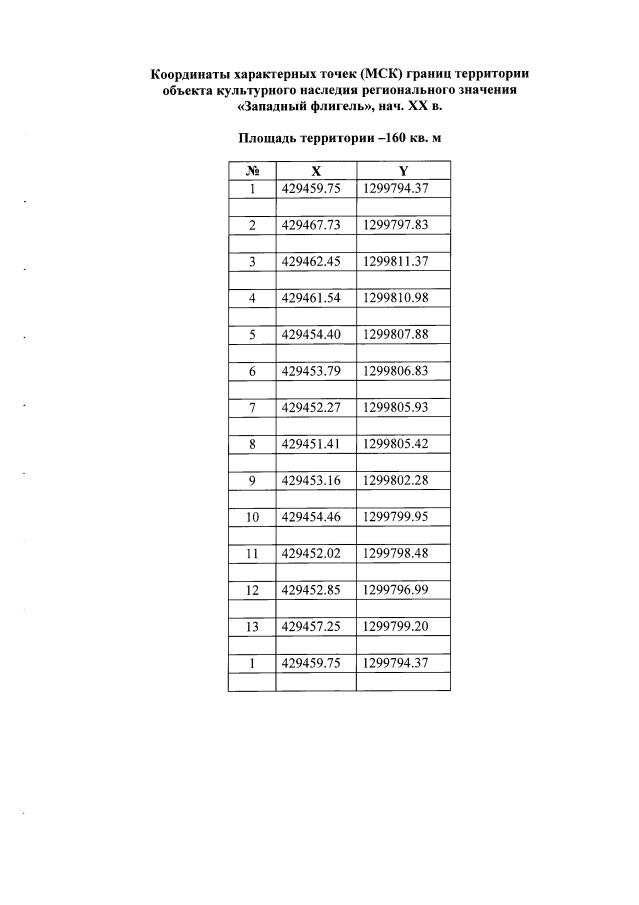 Координаты характерных точек (МСК) границ территории объекта культурного наследия регионального значения «Западный флигель», нач. XX в.

Площадь территории –160 кв. м

| № | X | Y |
|---|---|---|
| 1 | 429459.75 | 1299794.37 |
| | | |
| 2 | 429467.73 | 1299797.83 |
| | | |
| 3 | 429462.45 | 1299811.37 |
| | | |
| 4 | 429461.54 | 1299810.98 |
| | | |
| 5 | 429454.40 | 1299807.88 |
| | | |
| 6 | 429453.79 | 1299806.83 |
| | | |
| 7 | 429452.27 | 1299805.93 |
| | | |
| 8 | 429451.41 | 1299805.42 |
| | | |
| 9 | 429453.16 | 1299802.28 |
| | | |
| 10 | 429454.46 | 1299799.95 |
| | | |
| 11 | 429452.02 | 1299798.48 |
| | | |
| 12 | 429452.85 | 1299796.99 |
| | | |
| 13 | 429457.25 | 1299799.20 |
| | | |
| 1 | 429459.75 | 1299794.37 |
| | | |